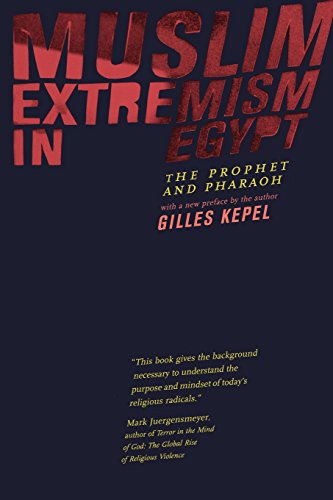 MUSLIM EXTREMISM IN EGYPT

THE PROPHET AND PHARAOH

with a new preface by the author

GILLES KEPEL

"This book gives the background necessary to understand the purpose and mindset of today's religious radicals."

Mark Juergensmeyer, author of Terror in the Mind of God: The Global Rise of Religious Violence